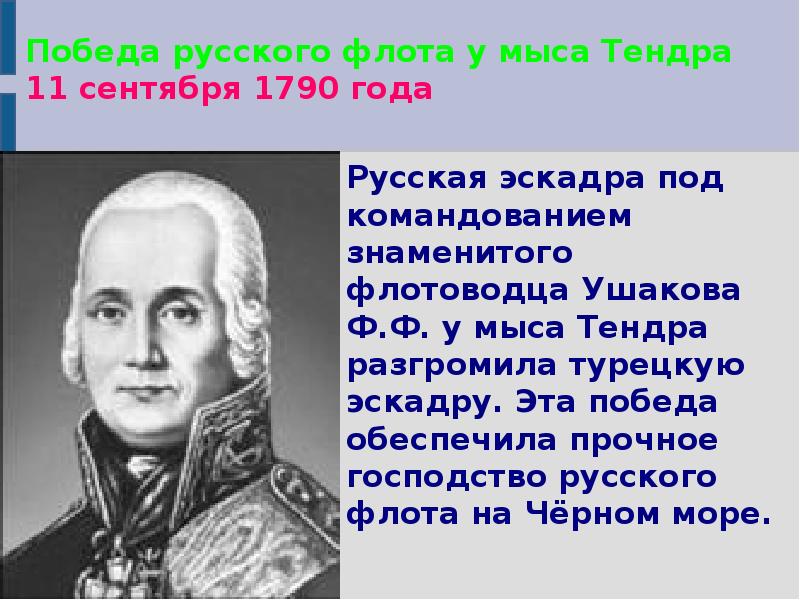 Победа русского флота у мыса Тендра
11 сентября 1790 года

Русская эскадра под командованием знаменитого флотоводца Ушакова Ф.Ф. у мыса Тендра разгромила турецкую эскадру. Эта победа обеспечила прочное господство русского флота на Чёрном море.